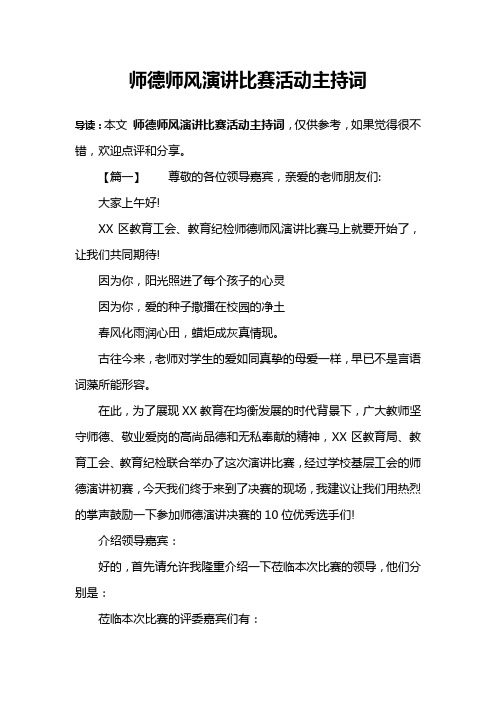 师德师风演讲比赛活动主持词

导读：本文 师德师风演讲比赛活动主持词，仅供参考，如果觉得很不错，欢迎点评和分享。

【篇一】　　尊敬的各位领导嘉宾，亲爱的老师朋友们:

大家上午好!

XX 区教育工会、教育纪检师德师风演讲比赛马上就要开始了，让我们共同期待!

因为你，阳光照进了每个孩子的心灵

因为你，爱的种子撒播在校园的净土

春风化雨润心田，蜡炬成灰真情现。

古往今来，老师对学生的爱如同真挚的母爱一样，早已不是言语词藻所能形容。

在此，为了展现 XX 教育在均衡发展的时代背景下，广大教师坚守师德、敬业爱岗的高尚品德和无私奉献的精神，XX 区教育局、教育工会、教育纪检联合举办了这次演讲比赛，经过学校基层工会的师德演讲初赛，今天我们终于来到了决赛的现场，我建议让我们用热烈的掌声鼓励一下参加师德演讲决赛的 10 位优秀选手们!

介绍领导嘉宾：

好的，首先请允许我隆重介绍一下莅临本次比赛的领导，他们分别是：

莅临本次比赛的评委嘉宾们有：